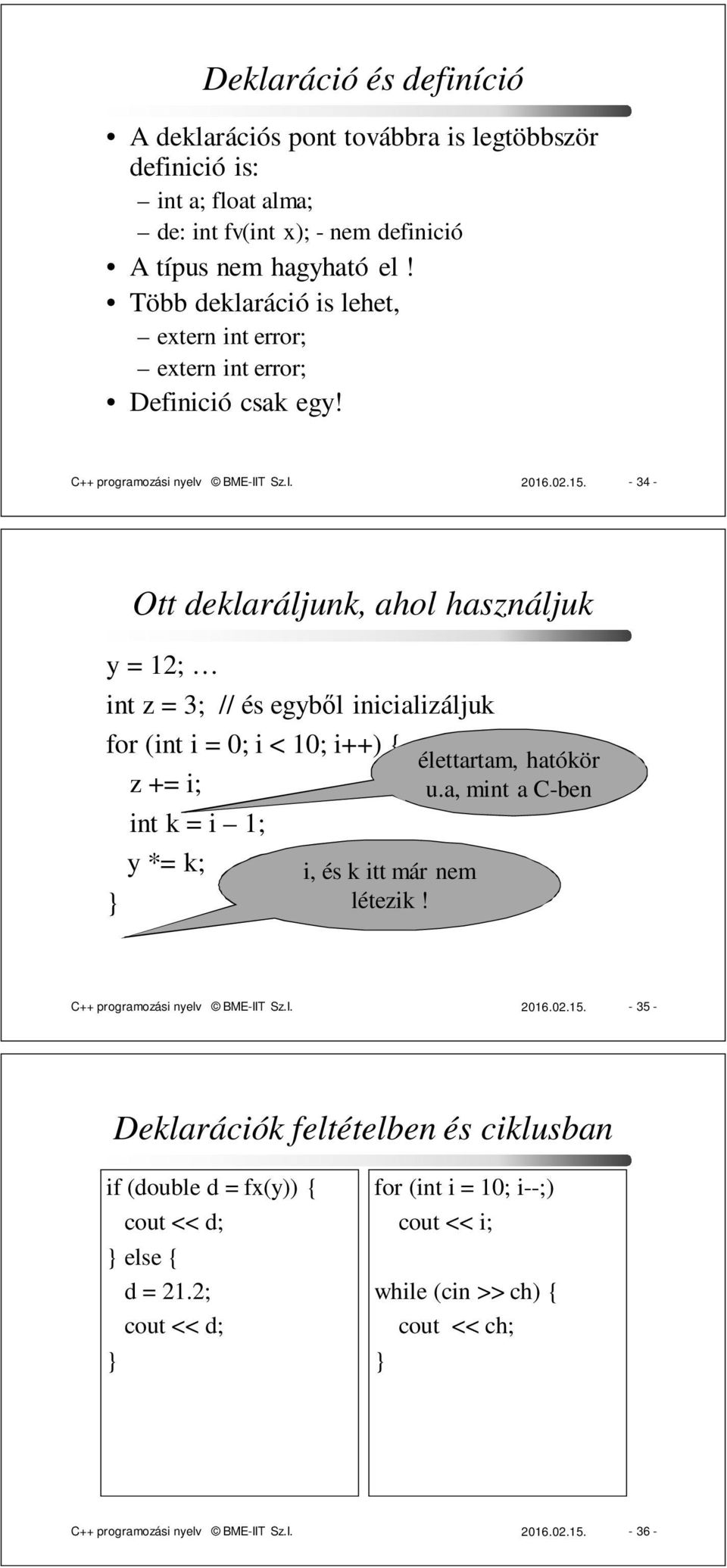 Deklaráció és definíció

• A deklarációs pont továbbra is legtöbbször definició is:
– int a; float alma;
– de: int fv(int x); - nem definició
• A típus nem hagyható el !
• Több deklaráció is lehet,
– extern int error;
– extern int error;
• Definició csak egy!

C++ programozási nyelv © BME-IIT Sz.I. 2016.02.15. - 34 -

Ott deklaráljunk, ahol használjuk

y = 12; …
int z = 3; // és egyből inicializáljuk
for (int i = 0; i < 10; i++) {
z += i;
int k = i – 1;
y *= k;
}

élettartam, hatókör u.a, mint a C-ben

i, és k itt már nem létezik !

C++ programozási nyelv © BME-IIT Sz.I. 2016.02.15. - 35 -

Deklarációk feltételben és ciklusban

if (double d = fx(y)) {
cout << d;
} else {
d = 21.2;
cout << d;
}

for (int i = 10; i--;)
cout << i;

while (cin >> ch) {
cout << ch;
}

C++ programozási nyelv © BME-IIT Sz.I. 2016.02.15. - 36 -